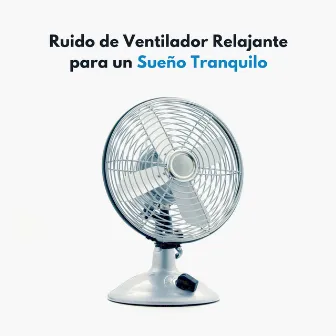 Ruido de Ventilador Relajante para un Sueño Tranquilo